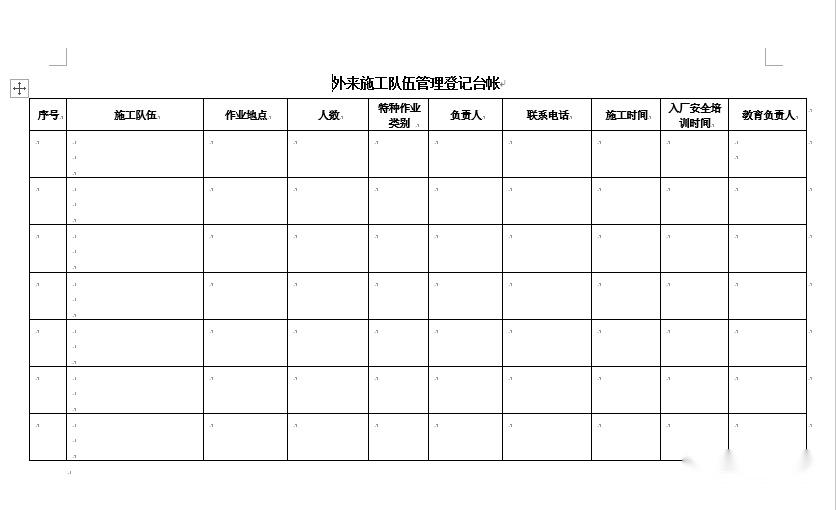 外来施工队伍管理登记台帐

| 序号 | 施工队伍 | 作业地点 | 人数 | 特种作业类别 | 负责人 | 联系电话 | 施工时间 | 入厂安全培训时间 | 教育负责人 |
|---|---|---|---|---|---|---|---|---|---|
| | | | | | | | | | |
| | | | | | | | | | |
| | | | | | | | | | |
| | | | | | | | | | |
| | | | | | | | | | |
| | | | | | | | | | |
| | | | | | | | | | |